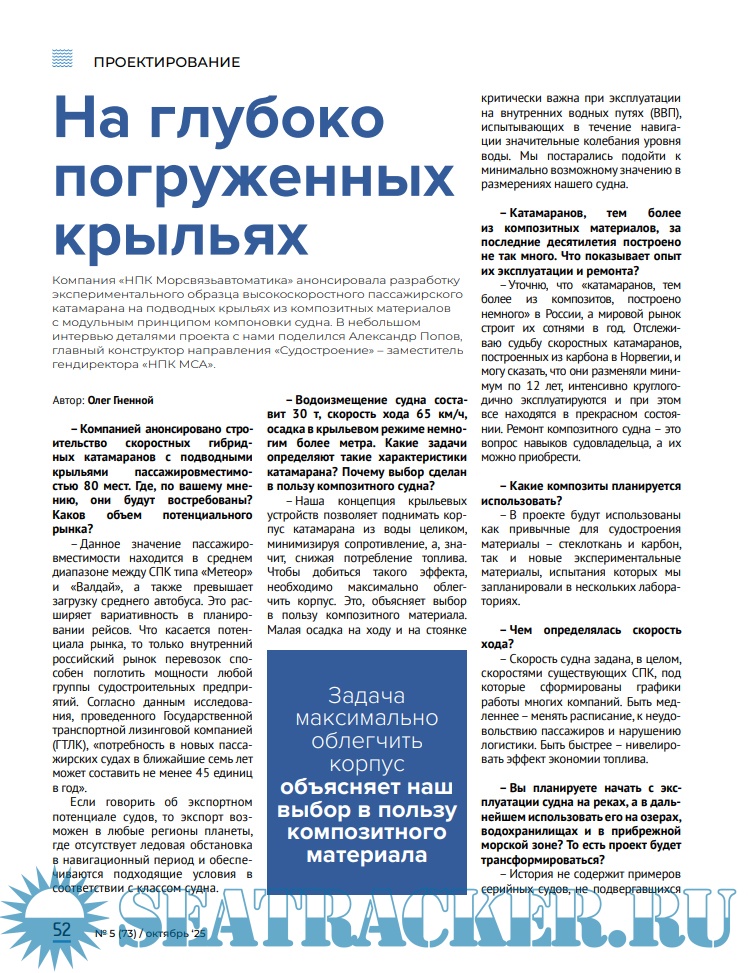 ПРОЕКТИРОВАНИЕ

На глубоко погруженных крыльях

Компания «НПК Морсвязьавтоматика» анонсировала разработку экспериментального образца высокоскоростного пассажирского катамарана на подводных крыльях из композитных материалов с модульным принципом компоновки судна. В небольшом интервью деталями проекта с нами поделился Александр Попов, главный конструктор направления «Судостроение» – заместитель гендиректора «НПК МСА».

Автор: Олег Гненной

– Компанией анонсировано строительство скоростных гибридных катамаранов с подводными крыльями пассажировместимостью 80 мест. Где, по вашему мнению, они будут востребованы? Каков объем потенциального рынка?

– Данное значение пассажировместимости находится в среднем диапазоне между СПК типа «Метеор» и «Валдай», а также превышает загрузку среднего автобуса. Это расширяет вариативность в планировании рейсов. Что касается потенциала рынка, то только внутренний российский рынок перевозок способен поглотить мощности любой группы судостроительных предприятий. Согласно данным исследования, проведенного Государственной транспортной лизинговой компанией (ГТЛК), «потребность в новых пассажирских судах в ближайшие семь лет может составить не менее 45 единиц в год».

Если говорить об экспортном потенциале судов, то экспорт возможен в любые регионы планеты, где отсутствует ледовая обстановка в навигационный период и обеспечиваются подходящие условия в соответствии с классом судна.

– Водоизмещение судна составит 30 т, скорость хода 65 км/ч, осадка в крыльевом режиме немногим более метра. Какие задачи определяют такие характеристики катамарана? Почему выбор сделан в пользу композитного судна?

– Наша концепция крыльевых устройств позволяет поднимать корпус катамарана из воды целиком, минимизируя сопротивление, а, значит, снижая потребление топлива. Чтобы добиться такого эффекта, необходимо максимально облегчить корпус. Это, объясняет выбор в пользу композитного материала. Малая осадка на ходу и на стоянке

Задача максимально облегчить корпус объясняет наш выбор в пользу композитного материала

критически важна при эксплуатации на внутренних водных путях (ВВП), испытывающих в течение навигации значительные колебания уровня воды. Мы постарались подойти к минимально возможному значению в размерениях нашего судна.

– Катамаранов, тем более из композитных материалов, за последние десятилетия построено не так много. Что показывает опыт их эксплуатации и ремонта?

– Уточню, что «катамаранов, тем более из композитов, построено немного» в России, а мировой рынок строит их сотнями в год. Отслеживаю судьбу скоростных катамаранов, построенных из карбона в Норвегии, и могу сказать, что они разменяли минимум по 12 лет, интенсивно круглогодично эксплуатируются и при этом все находятся в прекрасном состоянии. Ремонт композитного судна – это вопрос навыков судовладельца, а их можно приобрести.

– Какие композиты планируется использовать?

– В проекте будут использованы как привычные для судостроения материалы – стеклоткань и карбон, так и новые экспериментальные материалы, испытания которых мы запланировали в нескольких лабораториях.

– Чем определялась скорость хода?

– Скорость судна задана, в целом, скоростями существующих СПК, под которые сформированы графики работы многих компаний. Быть медленнее – менять расписание, к неудовольствию пассажиров и нарушению логистики. Быть быстрее – нивелировать эффект экономии топлива.

– Вы планируете начать с эксплуатации судна на реках, а в дальнейшем использовать его на озерах, водохранилищах и в прибрежной морской зоне? То есть проект будет трансформироваться?

– История не содержит примеров серийных судов, не подвергавшихся

52 № 5 (73) / октябрь '25

SEATRACKER.RU